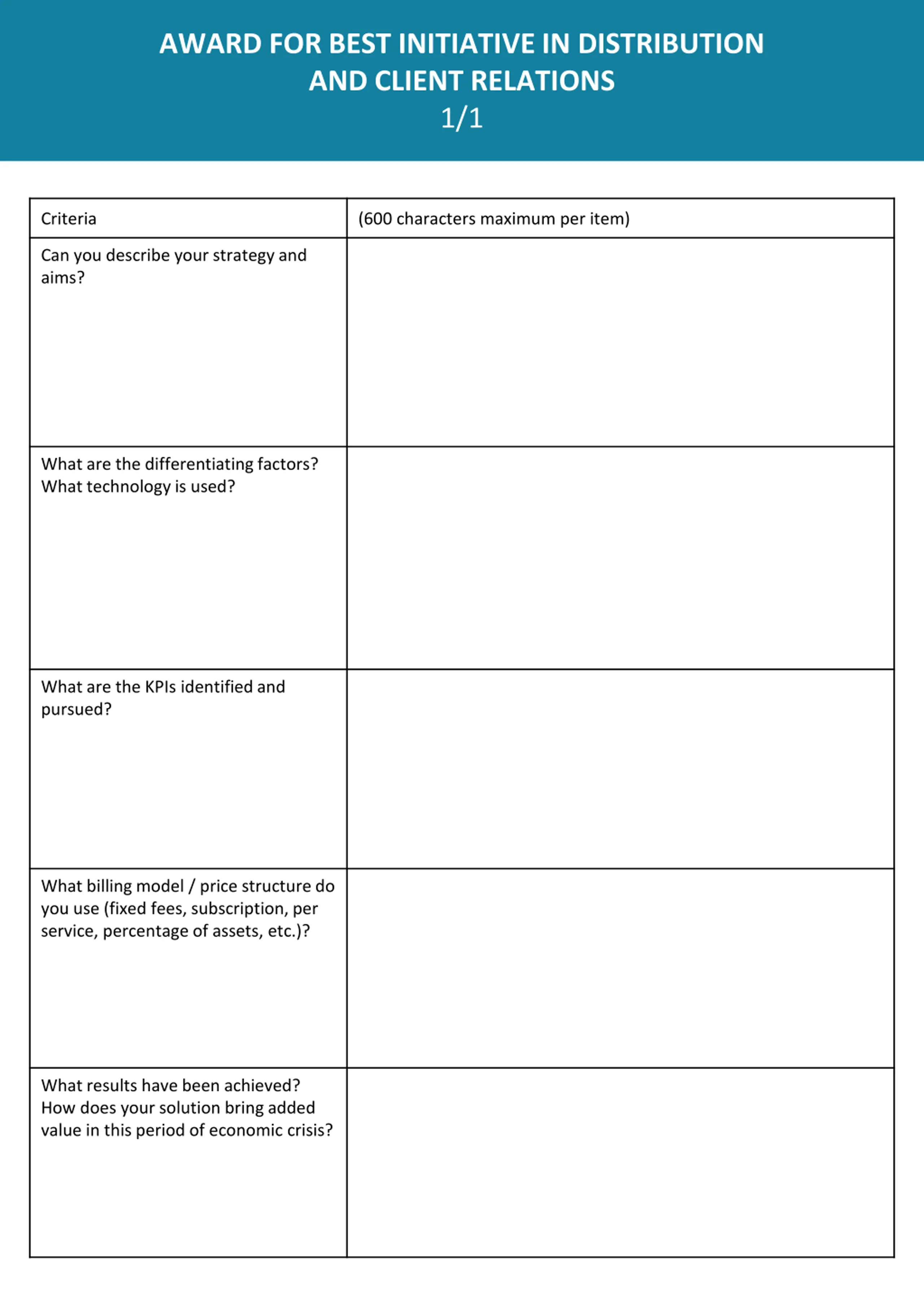 AWARD FOR BEST INITIATIVE IN DISTRIBUTION AND CLIENT RELATIONS
1/1

| Criteria | (600 characters maximum per item) |
|---|---|
| Can you describe your strategy and aims? | |
| What are the differentiating factors? What technology is used? | |
| What are the KPIs identified and pursued? | |
| What billing model / price structure do you use (fixed fees, subscription, per service, percentage of assets, etc.)? | |
| What results have been achieved? How does your solution bring added value in this period of economic crisis? | |